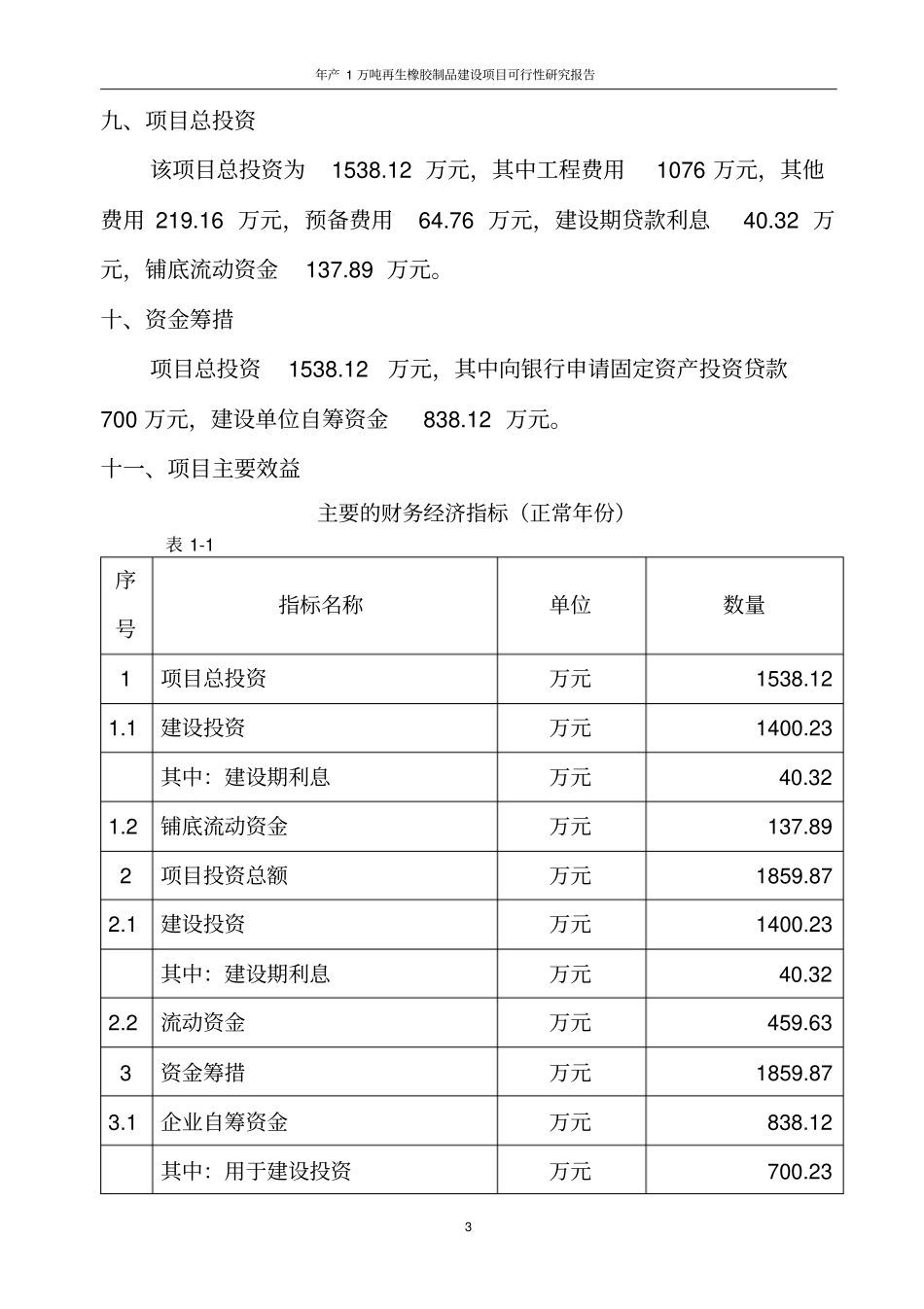 年产 1 万吨再生橡胶制品建设项目可行性研究报告

九、项目总投资

该项目总投资为 1538.12 万元，其中工程费用 1076 万元，其他费用 219.16 万元，预备费用 64.76 万元，建设期贷款利息 40.32 万元，铺底流动资金 137.89 万元。

十、资金筹措

项目总投资 1538.12 万元，其中向银行申请固定资产投资贷款 700 万元，建设单位自筹资金 838.12 万元。

十一、项目主要效益

主要的财务经济指标（正常年份）

表 1-1

| 序号 | 指标名称 | 单位 | 数量 |
|---|---|---|---|
| 1 | 项目总投资 | 万元 | 1538.12 |
| 1.1 | 建设投资 | 万元 | 1400.23 |
|  | 其中：建设期利息 | 万元 | 40.32 |
| 1.2 | 铺底流动资金 | 万元 | 137.89 |
| 2 | 项目投资总额 | 万元 | 1859.87 |
| 2.1 | 建设投资 | 万元 | 1400.23 |
|  | 其中：建设期利息 | 万元 | 40.32 |
| 2.2 | 流动资金 | 万元 | 459.63 |
| 3 | 资金筹措 | 万元 | 1859.87 |
| 3.1 | 企业自筹资金 | 万元 | 838.12 |
|  | 其中：用于建设投资 | 万元 | 700.23 |

3